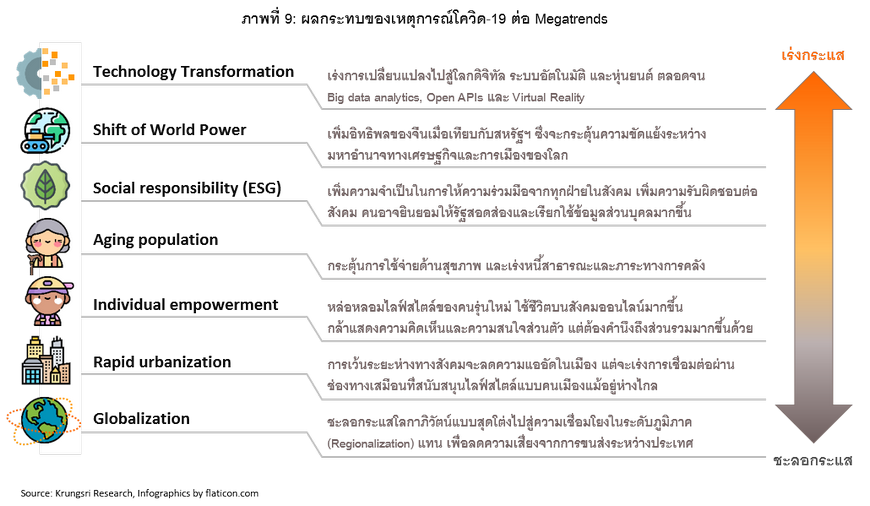 ภาพที่ 9: ผลกระทบของเหตุการณ์โควิด-19 ต่อ Megatrends

เร่งกระแส

Technology Transformation

เร่งการเปลี่ยนแปลงไปสู่โลกดิจิทัล ระบบอัตโนมัติ และหุ่นยนต์ ตลอดจน Big data analytics, Open APIs และ Virtual Reality

Shift of World Power

เพิ่มอิทธิพลของจีนเมื่อเทียบกับสหรัฐฯ ซึ่งจะกระตุ้นความขัดแย้งระหว่างมหาอำนาจทางเศรษฐกิจและการเมืองของโลก

Social responsibility (ESG)

เพิ่มความจำเป็นในการให้ความร่วมมือจากทุกฝ่ายในสังคม เพิ่มความรับผิดชอบต่อสังคม คนอาจยินยอมให้รัฐสอดส่องและเรียกใช้ข้อมูลส่วนบุคคลมากขึ้น

Aging population

กระตุ้นการใช้จ่ายด้านสุขภาพ และเร่งหนี้สาธารณะและภาระทางการคลัง

Individual empowerment

หล่อหลอมไลฟ์สไตล์ของคนรุ่นใหม่ ใช้ชีวิตบนสังคมออนไลน์มากขึ้น กล้าแสดงความคิดเห็นและความสนใจส่วนตัว แต่ต้องคำนึงถึงส่วนรวมมากขึ้นด้วย

Rapid urbanization

การเว้นระยะห่างทางสังคมจะลดความแออัดในเมือง แต่จะเร่งการเชื่อมต่อผ่านช่องทางเสมือนที่สนับสนุนไลฟ์สไตล์แบบคนเมืองแม้อยู่ห่างไกล

Globalization

ชะลอกระแสโลกาภิวัตน์แบบสุดโต่งไปสู่ความเชื่อมโยงในระดับภูมิภาค (Regionalization) แทน เพื่อลดความเสี่ยงจากการขนส่งระหว่างประเทศ

ชะลอกระแส

Source: Krungsri Research, Infographics by flaticon.com